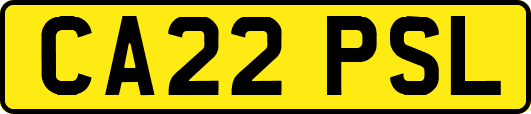 CA22 PSL